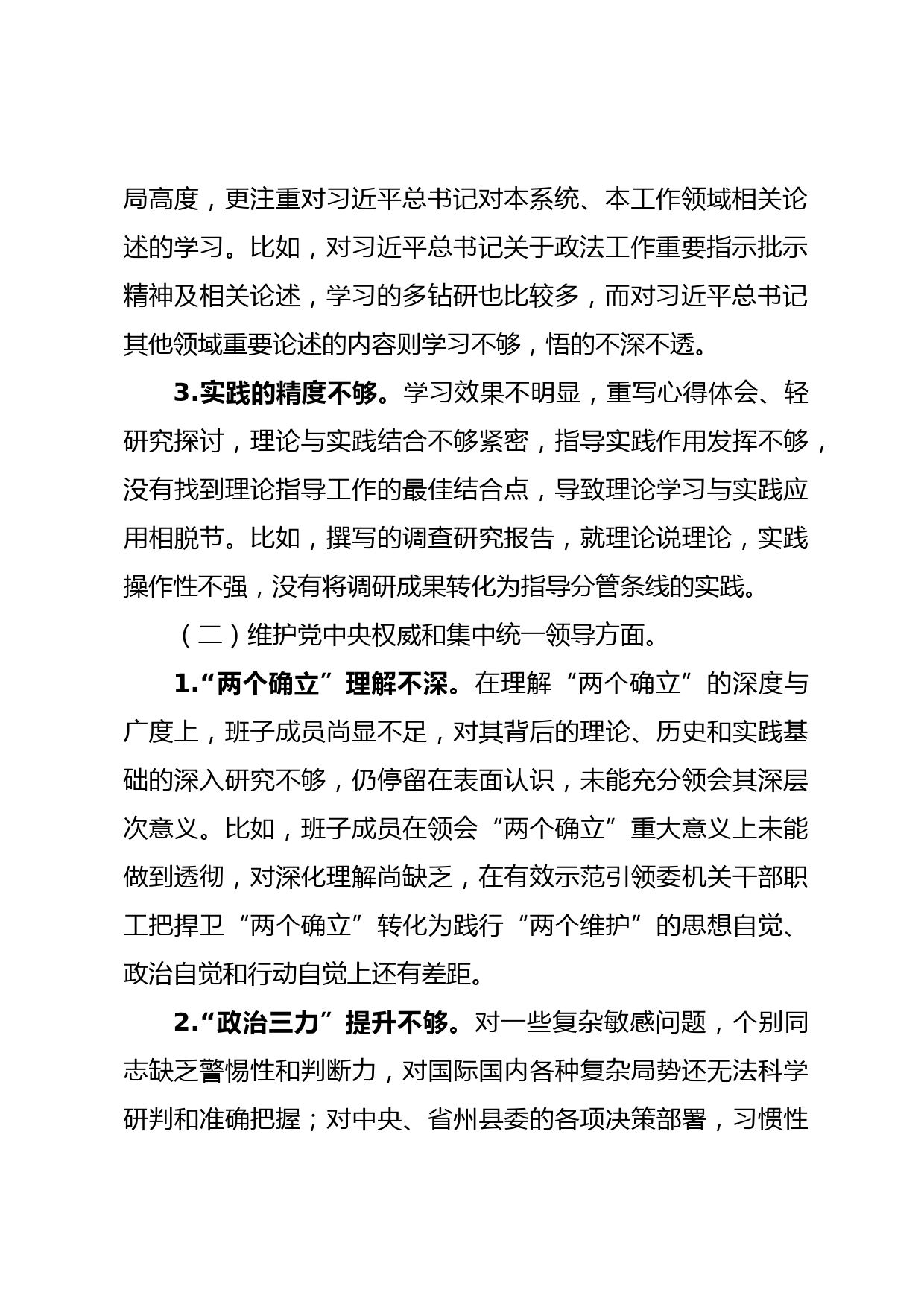 局高度，更注重对习近平总书记对本系统、本工作领域相关论述的学习。比如，对习近平总书记关于政法工作重要指示批示精神及相关论述，学习的多钻研也比较多，而对习近平总书记其他领域重要论述的内容则学习不够，悟的不深不透。

3.实践的精度不够。学习效果不明显，重写心得体会、轻研究探讨，理论与实践结合不够紧密，指导实践作用发挥不够，没有找到理论指导工作的最佳结合点，导致理论学习与实践应用相脱节。比如，撰写的调查研究报告，就理论说理论，实践操作性不强，没有将调研成果转化为指导分管条线的实践。

（二）维护党中央权威和集中统一领导方面。

1.“两个确立”理解不深。在理解“两个确立”的深度与广度上，班子成员尚显不足，对其背后的理论、历史和实践基础的深入研究不够，仍停留在表面认识，未能充分领会其深层次意义。比如，班子成员在领会“两个确立”重大意义上未能做到透彻，对深化理解尚缺乏，在有效示范引领委机关干部职工把捍卫“两个确立”转化为践行“两个维护”的思想自觉、政治自觉和行动自觉上还有差距。

2.“政治三力”提升不够。对一些复杂敏感问题，个别同志缺乏警惕性和判断力，对国际国内各种复杂局势还无法科学研判和准确把握；对中央、省州县委的各项决策部署，习惯性